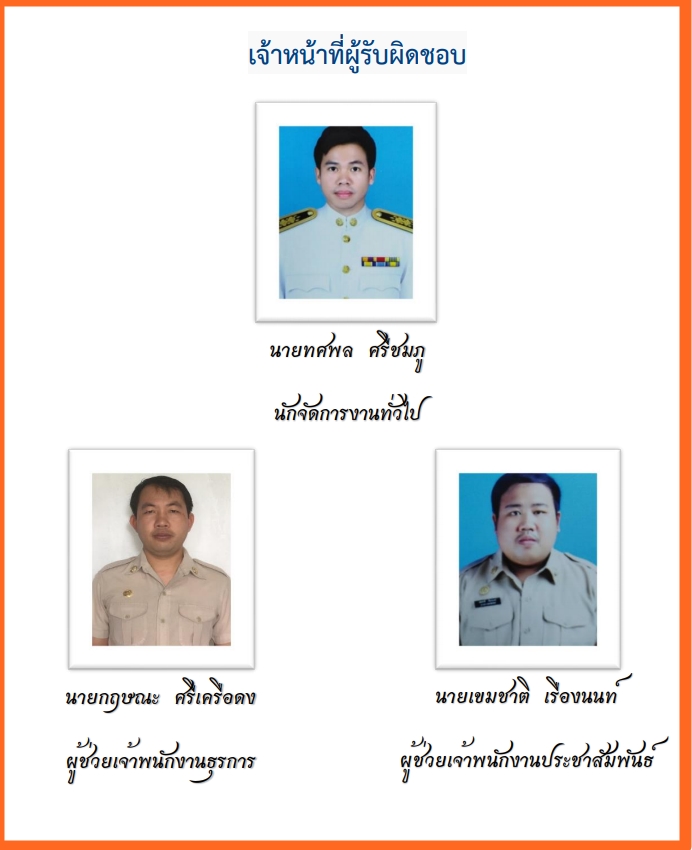 เจ้าหน้าที่ผู้รับผิดชอบ

นายทศพล ศรีชมภู

นักจัดการงานทั่วไป

นายกฤษณะ ศรีเครือดง

ผู้ช่วยเจ้าพนักงานธุรการ

นายเขมชาติ เรืองนนท์

ผู้ช่วยเจ้าพนักงานประชาสัมพันธ์